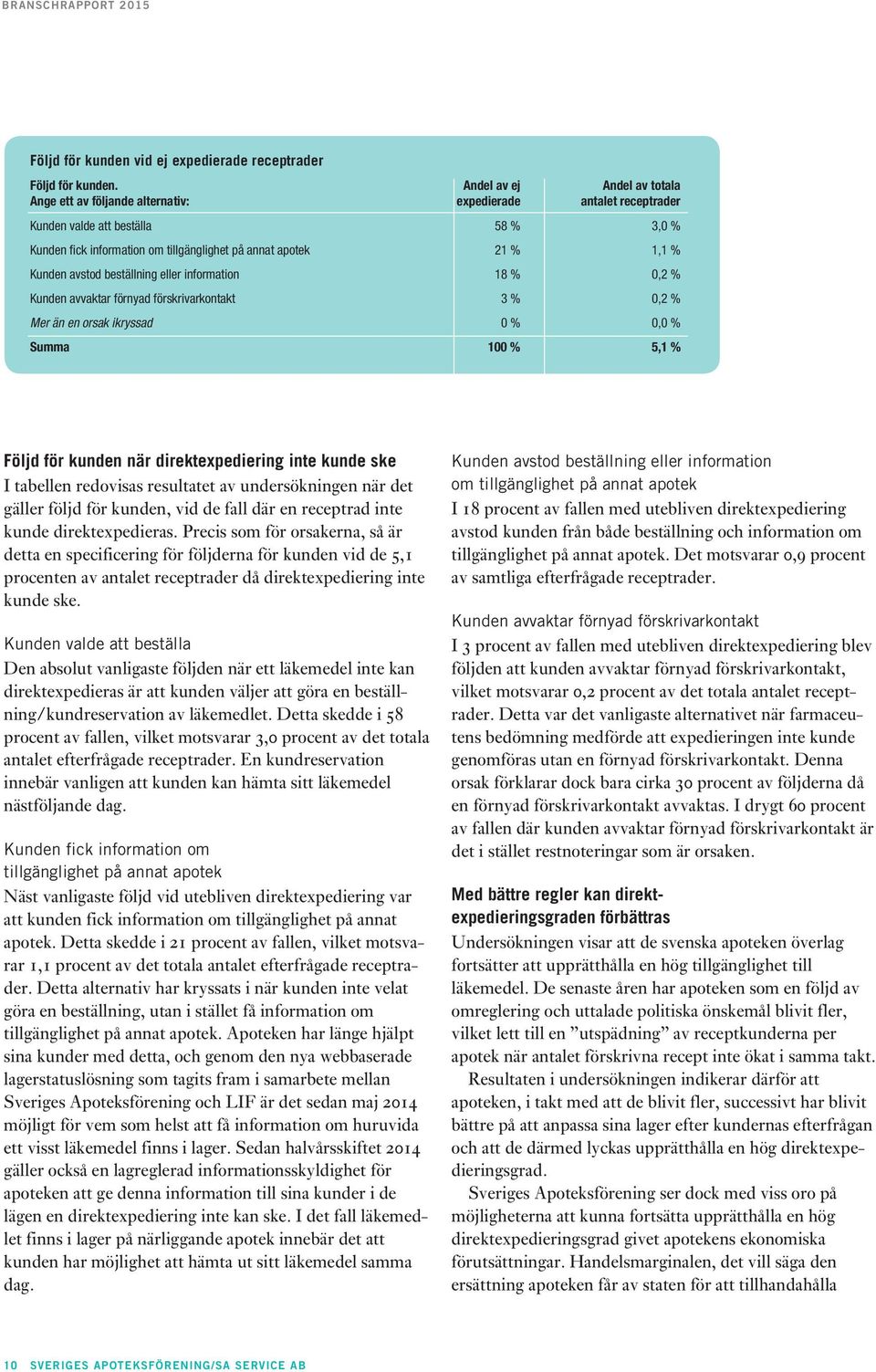 BRANSCHRAPPORT 2015

Följd för kunden vid ej expedierade receptrader

| Följd för kunden. Ange ett av följande alternativ: | Andel av ej expedierade | Andel av totala antalet receptrader |
|---|---|---|
| Kunden valde att beställa | 58 % | 3,0 % |
| Kunden fick information om tillgänglighet på annat apotek | 21 % | 1,1 % |
| Kunden avstod beställning eller information | 18 % | 0,2 % |
| Kunden avvaktar förnyad förskrivarkontakt | 3 % | 0,2 % |
| Mer än en orsak ikryssad | 0 % | 0,0 % |
| Summa | 100 % | 5,1 % |

Följd för kunden när direktexpediering inte kunde ske
I tabellen redovisas resultatet av undersökningen när det gäller följd för kunden, vid de fall där en receptrad inte kunde direktexpedieras. Precis som för orsakerna, så är detta en specificering för följderna för kunden vid de 5,1 procenten av antalet receptrader då direktexpediering inte kunde ske.

Kunden valde att beställa
Den absolut vanligaste följden när ett läkemedel inte kan direktexpedieras är att kunden väljer att göra en beställning/kundreservation av läkemedlet. Detta skedde i 58 procent av fallen, vilket motsvarar 3,0 procent av det totala antalet efterfrågade receptrader. En kundreservation innebär vanligen att kunden kan hämta sitt läkemedel nästföljande dag.

Kunden fick information om tillgänglighet på annat apotek
Näst vanligaste följd vid utebliven direktexpediering var att kunden fick information om tillgänglighet på annat apotek. Detta skedde i 21 procent av fallen, vilket motsvarar 1,1 procent av det totala antalet efterfrågade receptrader. Detta alternativ har kryssats i när kunden inte velat göra en beställning, utan i stället få information om tillgänglighet på annat apotek. Apoteken har länge hjälpt sina kunder med detta, och genom den nya webbaserade lagerstatuslösning som tagits fram i samarbete mellan Sveriges Apoteksförening och LIF är det sedan maj 2014 möjligt för vem som helst att få information om huruvida ett visst läkemedel finns i lager. Sedan halvårsskiftet 2014 gäller också en lagreglerad informationsskyldighet för apoteken att ge denna information till sina kunder i de lägen en direktexpediering inte kan ske. I det fall läkemedlet finns i lager på närliggande apotek innebär det att kunden har möjlighet att hämta ut sitt läkemedel samma dag.

Kunden avstod beställning eller information om tillgänglighet på annat apotek
I 18 procent av fallen med utebliven direktexpediering avstod kunden från både beställning och information om tillgänglighet på annat apotek. Det motsvarar 0,9 procent av samtliga efterfrågade receptrader.

Kunden avvaktar förnyad förskrivarkontakt
I 3 procent av fallen med utebliven direktexpediering blev följden att kunden avvaktar förnyad förskrivarkontakt, vilket motsvarar 0,2 procent av det totala antalet receptrader. Detta var det vanligaste alternativet när farmaceutens bedömning medförde att expedieringen inte kunde genomföras utan en förnyad förskrivarkontakt. Denna orsak förklarar dock bara cirka 30 procent av följderna då en förnyad förskrivarkontakt avvaktas. I drygt 60 procent av fallen där kunden avvaktar förnyad förskrivarkontakt är det i stället restnoteringar som är orsaken.

Med bättre regler kan direktexpedieringsgraden förbättras
Undersökningen visar att de svenska apoteken överlag fortsätter att upprätthålla en hög tillgänglighet till läkemedel. De senaste åren har apoteken som en följd av omreglering och uttalade politiska önskemål blivit fler, vilket lett till en ”utspädning” av receptkunderna per apotek när antalet förskrivna recept inte ökat i samma takt.
Resultaten i undersökningen indikerar därför att apoteken, i takt med att de blivit fler, successivt har blivit bättre på att anpassa sina lager efter kundernas efterfrågan och att de därmed lyckas upprätthålla en hög direktexpedieringsgrad.
Sveriges Apoteksförening ser dock med viss oro på möjligheterna att kunna fortsätta upprätthålla en hög direktexpedieringsgrad givet apotekens ekonomiska förutsättningar. Handelsmarginalen, det vill säga den ersättning apoteken får av staten för att tillhandahålla

10 SVERIGES APOTEKSFÖRENING/SA SERVICE AB